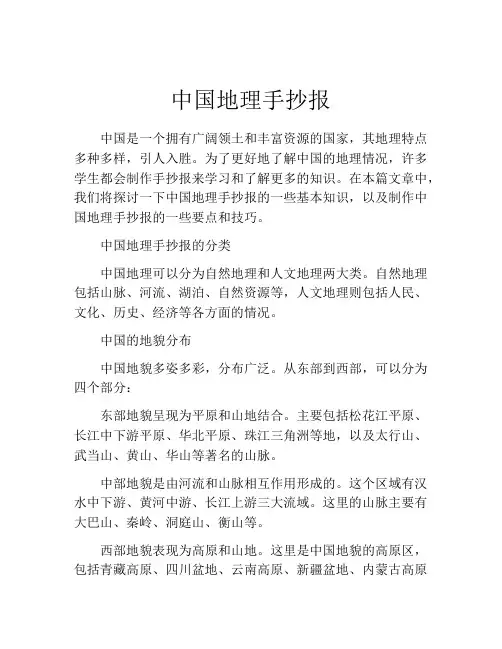 中国地理手抄报

中国是一个拥有广阔领土和丰富资源的国家，其地理特点多种多样，引人入胜。为了更好地了解中国的地理情况，许多学生都会制作手抄报来学习和了解更多的知识。在本篇文章中，我们将探讨一下中国地理手抄报的一些基本知识，以及制作中国地理手抄报的一些要点和技巧。

中国地理手抄报的分类

中国地理可以分为自然地理和人文地理两大类。自然地理包括山脉、河流、湖泊、自然资源等，人文地理则包括人民、文化、历史、经济等各方面的情况。

中国的地貌分布

中国地貌多姿多彩，分布广泛。从东部到西部，可以分为四个部分：

东部地貌呈现为平原和山地结合。主要包括松花江平原、长江中下游平原、华北平原、珠江三角洲等地，以及太行山、武当山、黄山、华山等著名的山脉。

中部地貌是由河流和山脉相互作用形成的。这个区域有汉水中下游、黄河中游、长江上游三大流域。这里的山脉主要有大巴山、秦岭、洞庭山、衡山等。

西部地貌表现为高原和山地。这里是中国地貌的高原区，包括青藏高原、四川盆地、云南高原、新疆盆地、内蒙古高原